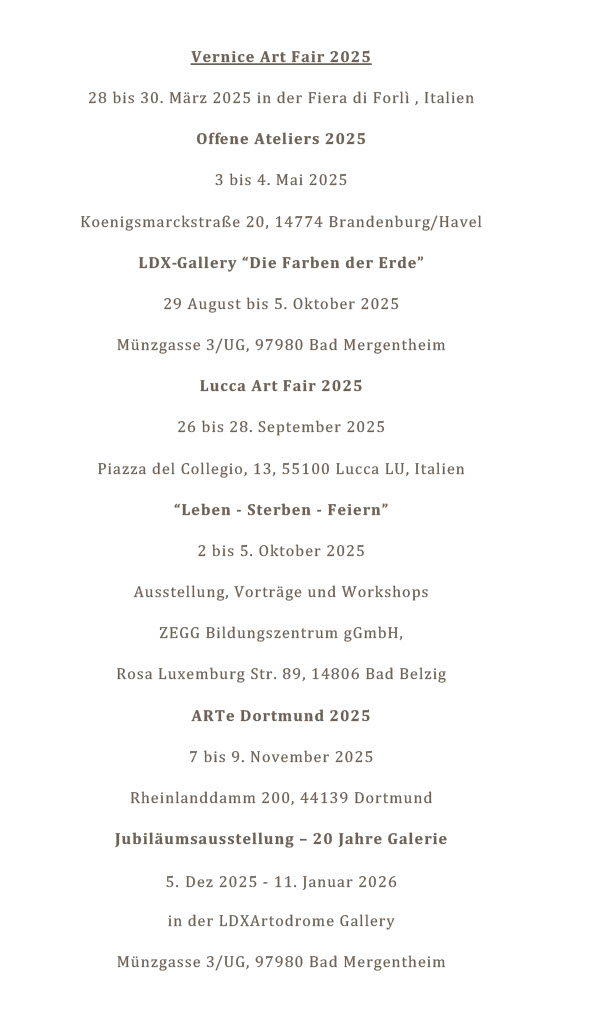 Vernice Art Fair 2025

28 bis 30. März 2025 in der Fiera di Forlì , Italien

Offene Ateliers 2025

3 bis 4. Mai 2025

Koenigsmarckstraße 20, 14774 Brandenburg/Havel

LDX-Gallery “Die Farben der Erde”

29 August bis 5. Oktober 2025

Münzgasse 3/UG, 97980 Bad Mergentheim

Lucca Art Fair 2025

26 bis 28. September 2025

Piazza del Collegio, 13, 55100 Lucca LU, Italien

“Leben - Sterben - Feiern”

2 bis 5. Oktober 2025

Ausstellung, Vorträge und Workshops

ZEGG Bildungszentrum gGmbH,

Rosa Luxemburg Str. 89, 14806 Bad Belzig

ARTe Dortmund 2025

7 bis 9. November 2025

Rheinlanddamm 200, 44139 Dortmund

Jubiläumsausstellung – 20 Jahre Galerie

5. Dez 2025 - 11. Januar 2026

in der LDXArtodrome Gallery

Münzgasse 3/UG, 97980 Bad Mergentheim